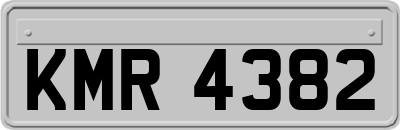 KMR 4382